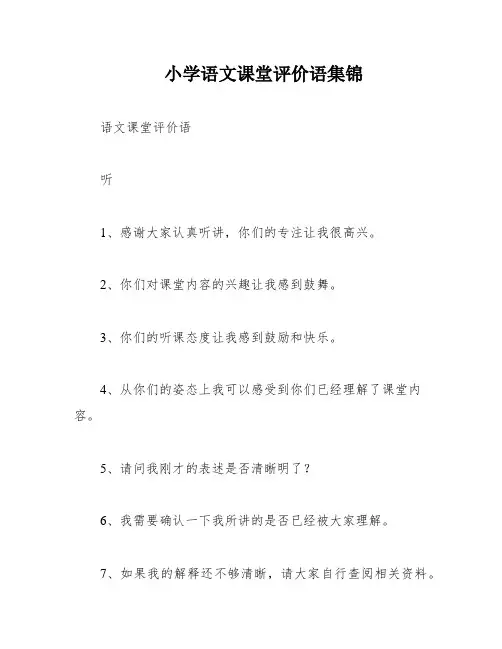 小学语文课堂评价语集锦

语文课堂评价语

听

1、感谢大家认真听讲，你们的专注让我很高兴。

2、你们对课堂内容的兴趣让我感到鼓舞。

3、你们的听课态度让我感到鼓励和快乐。

4、从你们的姿态上我可以感受到你们已经理解了课堂内容。

5、请问我刚才的表述是否清晰明了？

6、我需要确认一下我所讲的是否已经被大家理解。

7、如果我的解释还不够清晰，请大家自行查阅相关资料。